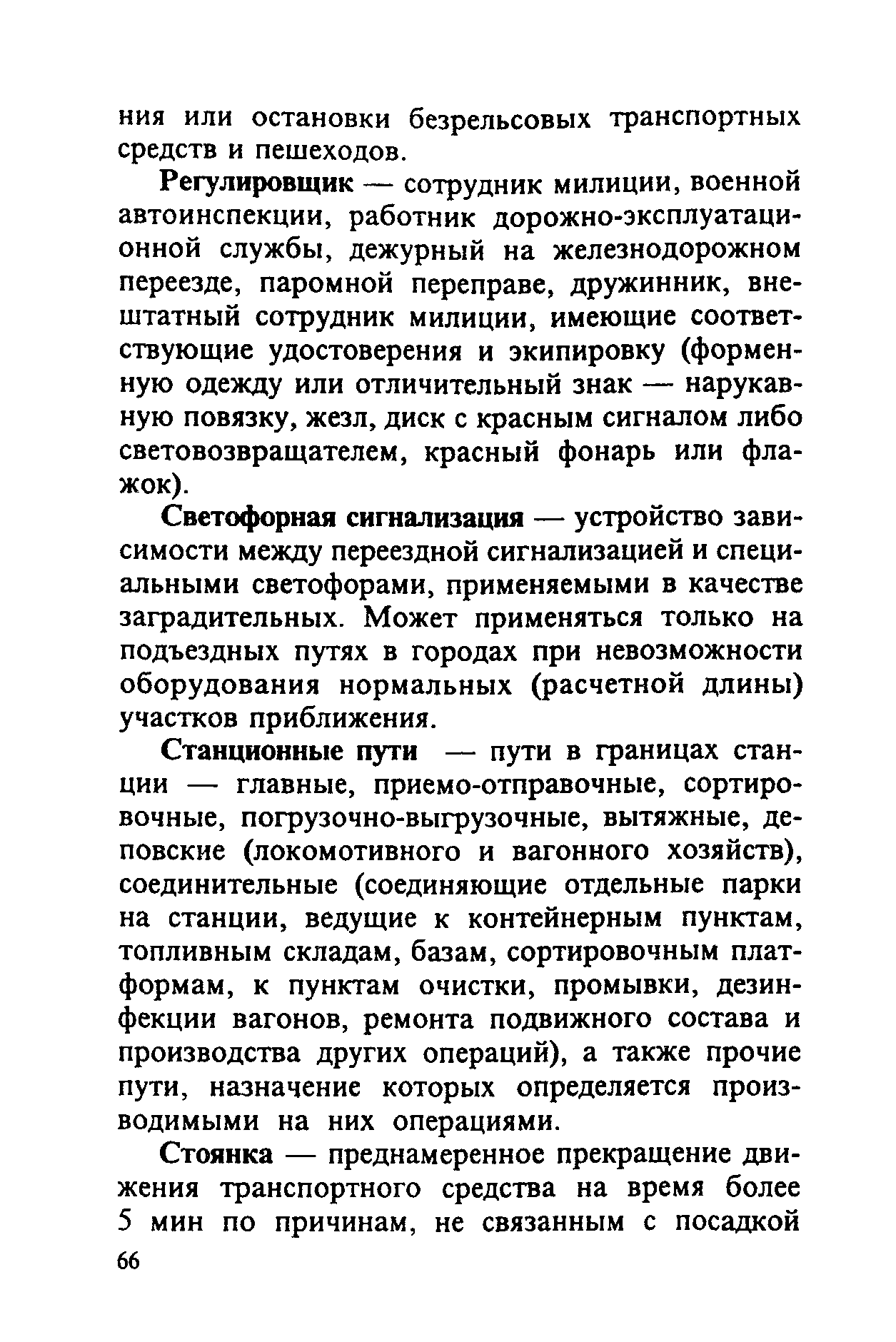 ния или остановки безрельсовых транспортных средств и пешеходов.

Регулировщик — сотрудник милиции, военной автоинспекции, работник дорожно-эксплуатационной службы, дежурный на железнодорожном переезде, паромной переправе, дружинник, внештатный сотрудник милиции, имеющие соответствующие удостоверения и экипировку (форменную одежду или отличительный знак — нарукавную повязку, жезл, диск с красным сигналом либо световозвращателем, красный фонарь или флажок).

Светофорная сигнализация — устройство зависимости между переездной сигнализацией и специальными светофорами, применяемыми в качестве заградительных. Может применяться только на подъездных путях в городах при невозможности оборудования нормальных (расчетной длины) участков приближения.

Станционные пути — пути в границах станции — главные, приемо-отправочные, сортировочные, погрузочно-выгрузочные, вытяжные, деповские (локомотивного и вагонного хозяйств), соединительные (соединяющие отдельные парки на станции, ведущие к контейнерным пунктам, топливным складам, базам, сортировочным платформам, к пунктам очистки, промывки, дезинфекции вагонов, ремонта подвижного состава и производства других операций), а также прочие пути, назначение которых определяется производимыми на них операциями.

Стоянка — преднамеренное прекращение движения транспортного средства на время более 5 мин по причинам, не связанным с посадкой

66